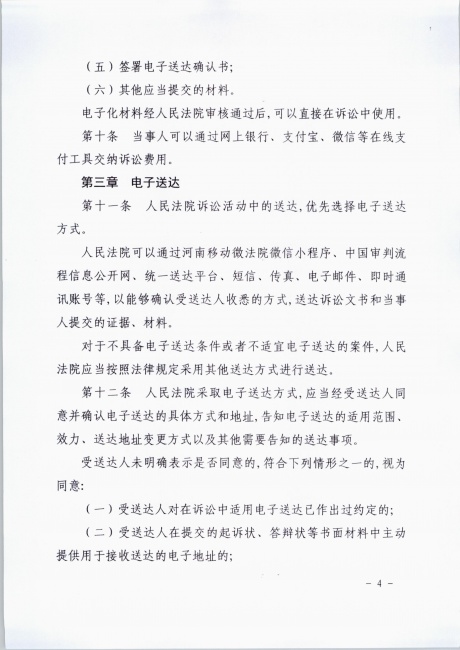 （五）签署电子送达确认书；

（六）其他应当提交的材料。

电子化材料经人民法院审核通过后，可以直接在诉讼中使用。

第十条　当事人可以通过网上银行、支付宝、微信等在线支付工具交纳诉讼费用。

第三章　电子送达

第十一条　人民法院诉讼活动中的送达，优先选择电子送达方式。

人民法院可以通过河南移动微法院微信小程序、中国审判流程信息公开网、统一送达平台、短信、传真、电子邮件、即时通讯账号等，以能够确认受送达人收悉的方式，送达诉讼文书和当事人提交的证据、材料。

对于不具备电子送达条件或者不适宜电子送达的案件，人民法院应当按照法律规定采用其他送达方式进行送达。

第十二条　人民法院采取电子送达方式，应当经受送达人同意并确认电子送达的具体方式和地址，告知电子送达的适用范围、效力、送达地址变更方式以及其他需要告知的送达事项。

受送达人未明确表示是否同意的，符合下列情形之一的，视为同意：

（一）受送达人对在诉讼中适用电子送达已作出过约定的；

（二）受送达人在提交的起诉状、答辩状等书面材料中主动提供用于接收送达的电子地址的；

－ 4 －